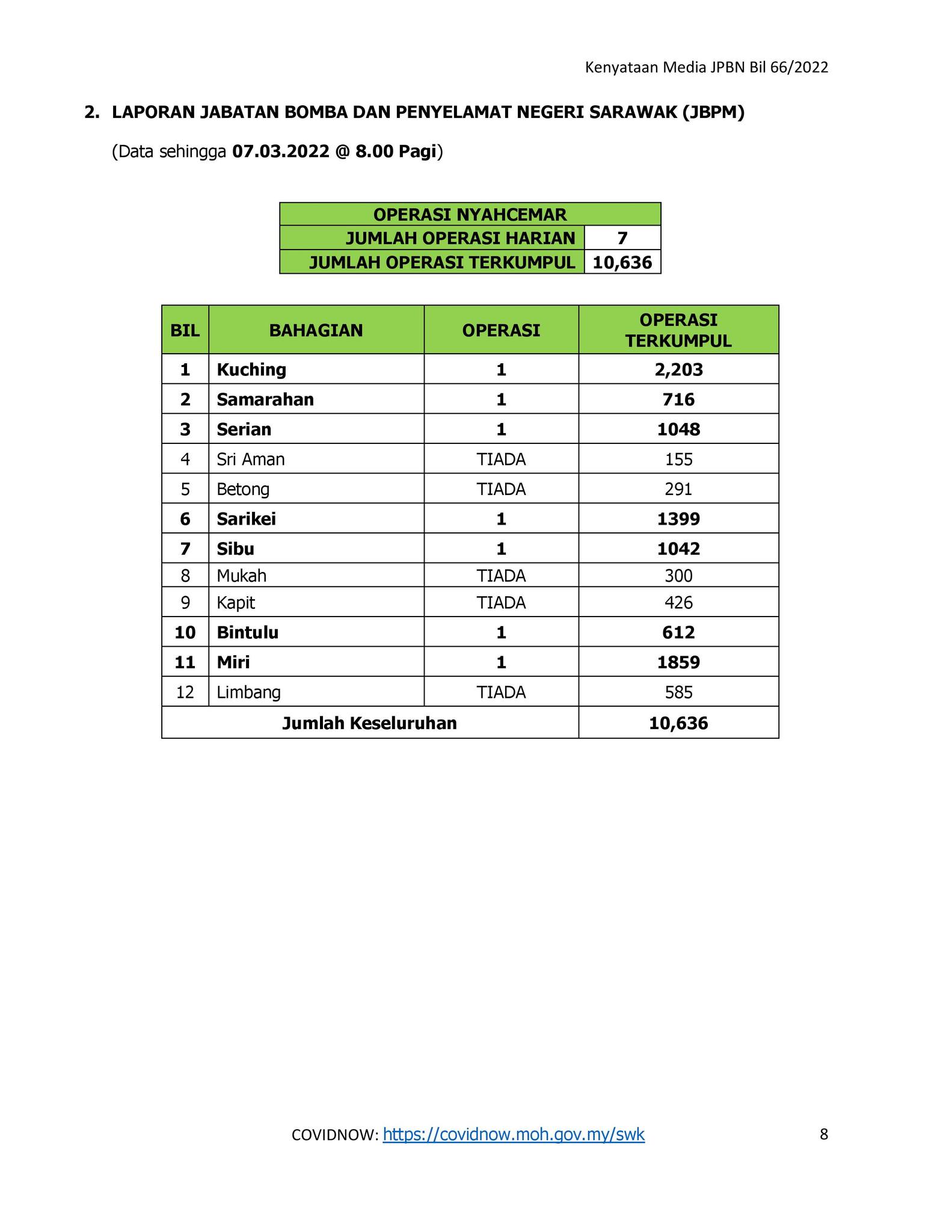 Kenyataan Media JPBN Bil 66/2022

2. LAPORAN JABATAN BOMBA DAN PENYELAMAT NEGERI SARAWAK (JBPM)

(Data sehingga 07.03.2022 @ 8.00 Pagi)

| OPERASI NYAHCEMAR | |
|---|---|
| JUMLAH OPERASI HARIAN | 7 |
| JUMLAH OPERASI TERKUMPUL | 10,636 |

| BIL | BAHAGIAN | OPERASI | OPERASI TERKUMPUL |
|---|---|---|---|
| 1 | Kuching | 1 | 2,203 |
| 2 | Samarahan | 1 | 716 |
| 3 | Serian | 1 | 1048 |
| 4 | Sri Aman | TIADA | 155 |
| 5 | Betong | TIADA | 291 |
| 6 | Sarikei | 1 | 1399 |
| 7 | Sibu | 1 | 1042 |
| 8 | Mukah | TIADA | 300 |
| 9 | Kapit | TIADA | 426 |
| 10 | Bintulu | 1 | 612 |
| 11 | Miri | 1 | 1859 |
| 12 | Limbang | TIADA | 585 |
| Jumlah Keseluruhan | | | 10,636 |

COVIDNOW: https://covidnow.moh.gov.my/swk 8